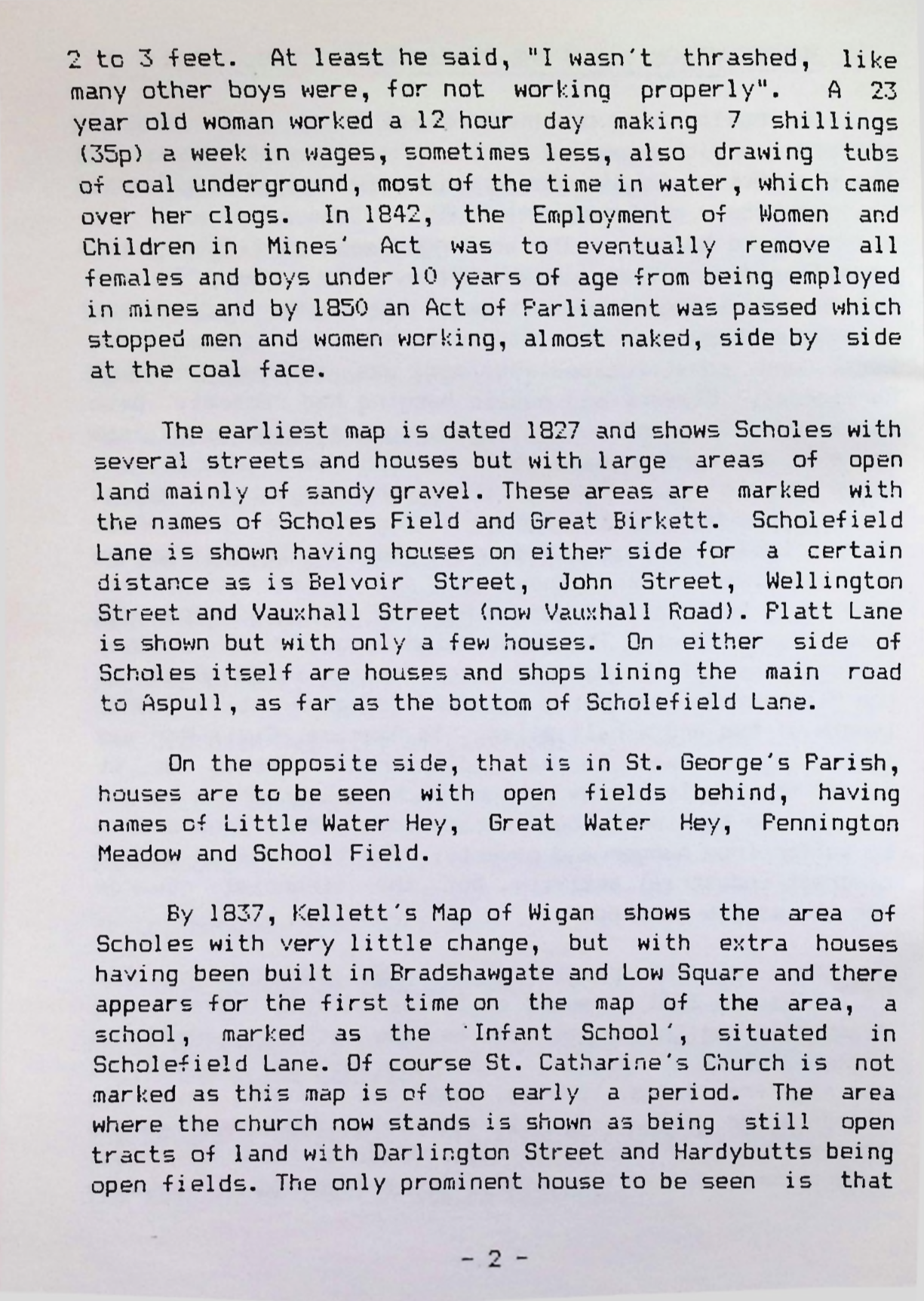 2 to 3 feet. At least he said, "I wasn't thrashed, like many other boys were, for not working properly". A 23 year old woman worked a 12 hour day making 7 shillings (35p) a week in wages, sometimes less, also drawing tubs of coal underground, most of the time in water, which came over her clogs. In 1842, the Employment of Women and Children in Mines' Act was to eventually remove all females and boys under 10 years of age from being employed in mines and by 1850 an Act of Parliament was passed which stopped men and women working, almost naked, side by side at the coal face.

The earliest map is dated 1827 and shows Scholes with several streets and houses but with large areas of open land mainly of sandy gravel. These areas are marked with the names of Scholes Field and Great Birkett. Scholefield Lane is shown having houses on either side for a certain distance as is Belvoir Street, John Street, Wellington Street and Vauxhall Street (now Vauxhall Road). Platt Lane is shown but with only a few houses. On either side of Scholes itself are houses and shops lining the main road to Aspull, as far as the bottom of Scholefield Lane.

On the opposite side, that is in St. George's Parish, houses are to be seen with open fields behind, having names of Little Water Hey, Great Water Hey, Pennington Meadow and School Field.

By 1837, Kellett's Map of Wigan shows the area of Scholes with very little change, but with extra houses having been built in Bradshawgate and Low Square and there appears for the first time on the map of the area, a school, marked as the 'Infant School', situated in Scholefield Lane. Of course St. Catharine's Church is not marked as this map is of too early a period. The area where the church now stands is shown as being still open tracts of land with Darlington Street and Hardybutts being open fields. The only prominent house to be seen is that

- 2 -